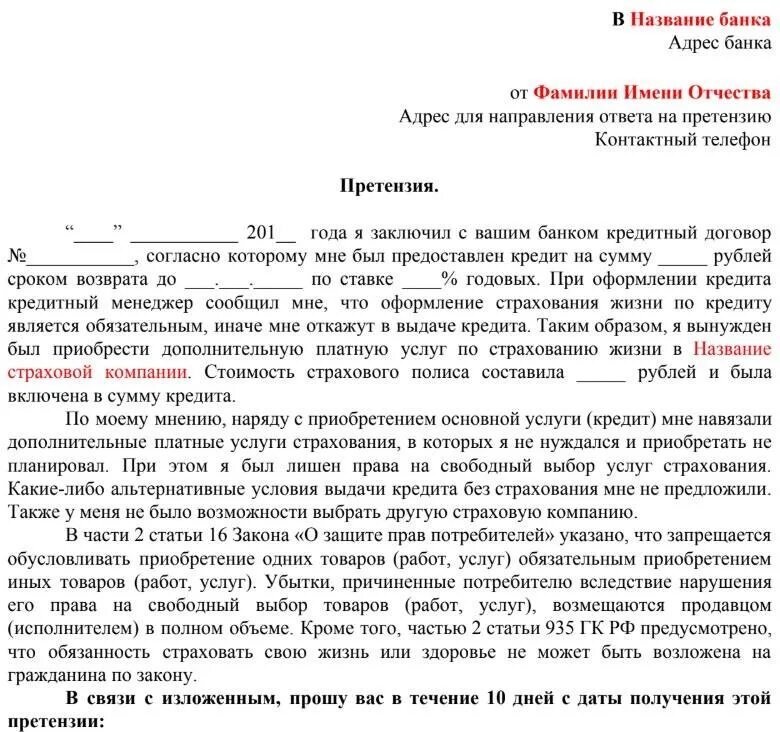 В Название банка
Адрес банка

от Фамилии Имени Отчества
Адрес для направления ответа на претензию
Контактный телефон

Претензия.

“____” ___________ 201__ года я заключил с вашим банком кредитный договор №___________, согласно которому мне был предоставлен кредит на сумму _____ рублей сроком возврата до ___.___._____ по ставке ____% годовых. При оформлении кредита кредитный менеджер сообщил мне, что оформление страхования жизни по кредиту является обязательным, иначе мне откажут в выдаче кредита. Таким образом, я вынужден был приобрести дополнительную платную услуг по страхованию жизни в Название страховой компании. Стоимость страхового полиса составила _____ рублей и была включена в сумму кредита.

По моему мнению, наряду с приобретением основной услуги (кредит) мне навязали дополнительные платные услуги страхования, в которых я не нуждался и приобретать не планировал. При этом я был лишен права на свободный выбор услуг страхования. Какие-либо альтернативные условия выдачи кредита без страхования мне не предложили. Также у меня не было возможности выбрать другую страховую компанию.

В части 2 статьи 16 Закона «О защите прав потребителей» указано, что запрещается обусловливать приобретение одних товаров (работ, услуг) обязательным приобретением иных товаров (работ, услуг). Убытки, причиненные потребителю вследствие нарушения его права на свободный выбор товаров (работ, услуг), возмещаются продавцом (исполнителем) в полном объеме. Кроме того, частью 2 статьи 935 ГК РФ предусмотрено, что обязанность страховать свою жизнь или здоровье не может быть возложена на гражданина по закону.

В связи с изложенным, прошу вас в течение 10 дней с даты получения этой претензии: